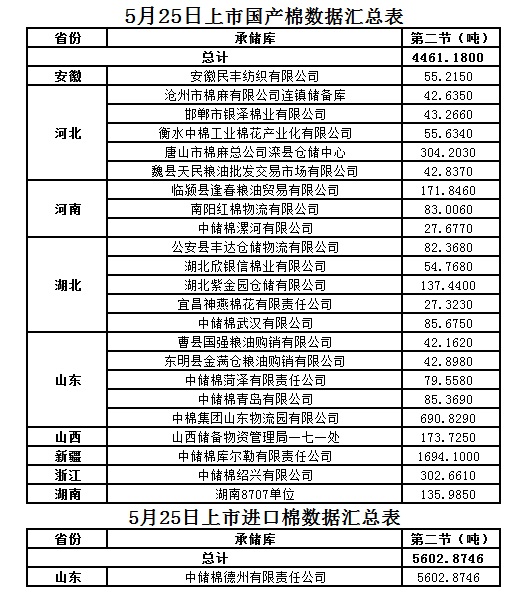 5月25日上市国产棉数据汇总表

| 省份 | 承储库 | 第二节（吨） |
|---|---|---|
| 总计 | | 4461.1800 |
| 安徽 | 安徽民丰纺织有限公司 | 55.2150 |
| 河北 | 沧州市棉麻有限公司连镇储备库 | 42.6350 |
| | 邯郸市银泽棉业有限公司 | 43.2660 |
| | 衡水中棉工业棉花产业化有限公司 | 55.6340 |
| | 唐山市棉麻总公司滦县仓储中心 | 304.2030 |
| | 魏县天民粮油批发交易市场有限公司 | 42.8370 |
| 河南 | 临颍县逢春粮油贸易有限公司 | 171.8460 |
| | 南阳红棉物流有限公司 | 83.0060 |
| | 中储棉漯河有限公司 | 27.6770 |
| 湖北 | 公安县丰达仓储物流有限公司 | 82.3680 |
| | 湖北欣银信棉业有限公司 | 54.7680 |
| | 湖北紫金园仓储有限公司 | 137.4400 |
| | 宜昌神燕棉花有限责任公司 | 27.3230 |
| | 中储棉武汉有限公司 | 85.6750 |
| 山东 | 曹县国强粮油购销有限公司 | 42.1620 |
| | 东明县金满仓粮油购销有限公司 | 42.8980 |
| | 中储棉菏泽有限责任公司 | 79.5580 |
| | 中储棉青岛有限公司 | 85.3690 |
| | 中棉集团山东物流园有限公司 | 690.8290 |
| 山西 | 山西储备物资管理局一七一处 | 173.7250 |
| 新疆 | 中储棉库尔勒有限责任公司 | 1694.1000 |
| 浙江 | 中储棉绍兴有限公司 | 302.6610 |
| 湖南 | 湖南8707单位 | 135.9850 |

5月25日上市进口棉数据汇总表

| 省份 | 承储库 | 第二节（吨） |
|---|---|---|
| 总计 | | 5602.8746 |
| 山东 | 中储棉德州有限责任公司 | 5602.8746 |